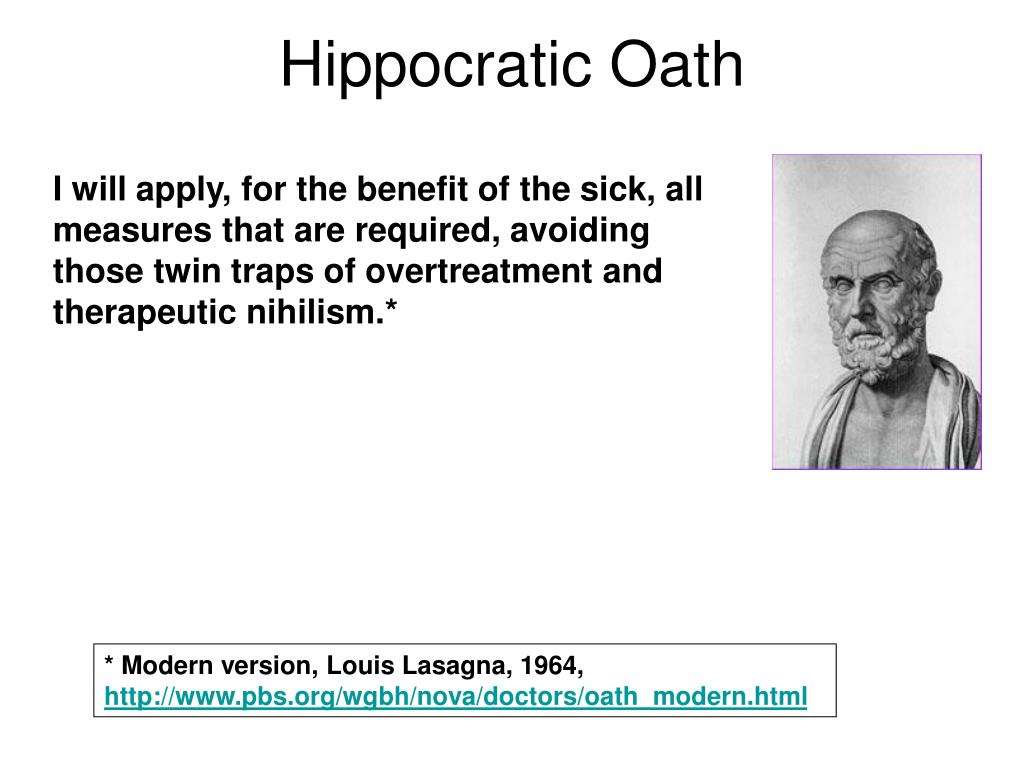 Hippocratic Oath

I will apply, for the benefit of the sick, all measures that are required, avoiding those twin traps of overtreatment and therapeutic nihilism.*

* Modern version, Louis Lasagna, 1964, http://www.pbs.org/wgbh/nova/doctors/oath_modern.html